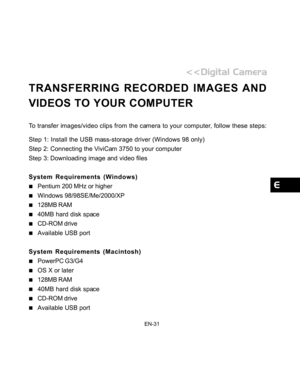 <<Digital Camera

TRANSFERRING RECORDED IMAGES AND VIDEOS TO YOUR COMPUTER

To transfer images/video clips from the camera to your computer, follow these steps:

Step 1: Install the USB mass-storage driver (Windows 98 only)
Step 2: Connecting the ViviCam 3750 to your computer
Step 3: Downloading image and video files

System Requirements (Windows)
■ Pentium 200 MHz or higher
■ Windows 98/98SE/Me/2000/XP
■ 128MB RAM
■ 40MB hard disk space
■ CD-ROM drive
■ Available USB port

E

System Requirements (Macintosh)
■ PowerPC G3/G4
■ OS X or later
■ 128MB RAM
■ 40MB hard disk space
■ CD-ROM drive
■ Available USB port

EN-31